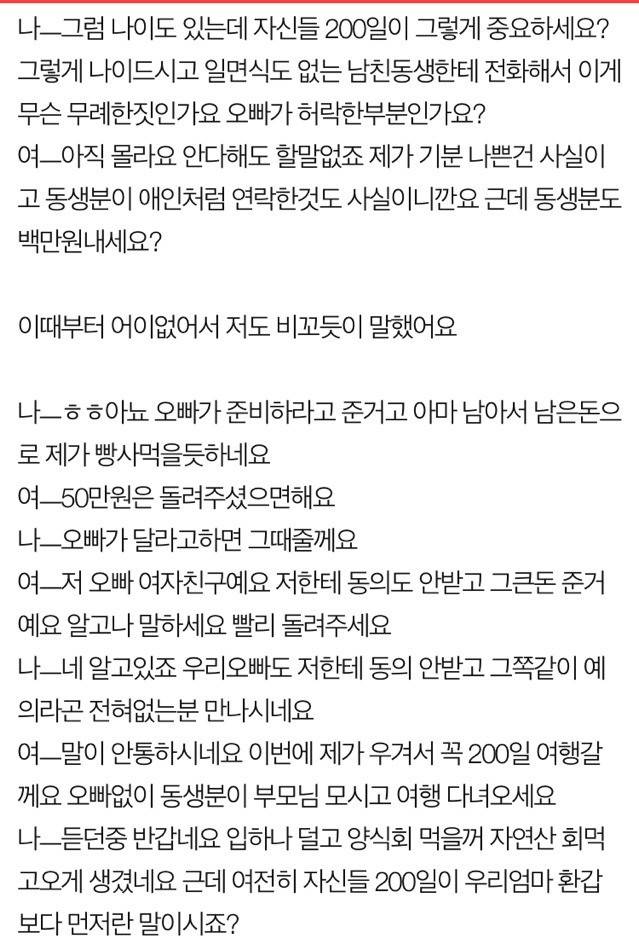 나—그럼 나이도 있는데 자신들 200일이 그렇게 중요하세요? 그렇게 나이드시고 일면식도 없는 남친동생한테 전화해서 이게 무슨 무례한짓인가요 오빠가 허락한부분인가요?
여—아직 몰라요 안다해도 할말없죠 제가 기분 나쁜건 사실이고 동생분이 애인처럼 연락한것도 사실이니깐요 근데 동생분도 백만원내세요?

이때부터 어이없어서 저도 비꼬듯이 말했어요

나—ㅎㅎ아뇨 오빠가 준비하라고 준거고 아마 남아서 남은돈으로 제가 빵사먹을듯하네요
여—50만원은 돌려주셨으면해요
나—오빠가 달라고하면 그때줄께요
여—저 오빠 여자친구예요 저한테 동의도 안받고 그큰돈 준거예요 알고나 말하세요 빨리 돌려주세요
나—네 알고있죠 우리오빠도 저한테 동의 안받고 그쪽같이 예의라곤 전혀없는분 만나시네요
여—말이 안통하시네요 이번에 제가 우겨서 꼭 200일 여행갈께요 오빠없이 동생분이 부모님 모시고 여행 다녀오세요
나—듣던중 반갑네요 입하나 덜고 양식회 먹을꺼 자연산 회먹고오게 생겼네요 근데 여전히 자신들 200일이 우리엄마 환갑보다 먼저란 말이시죠?